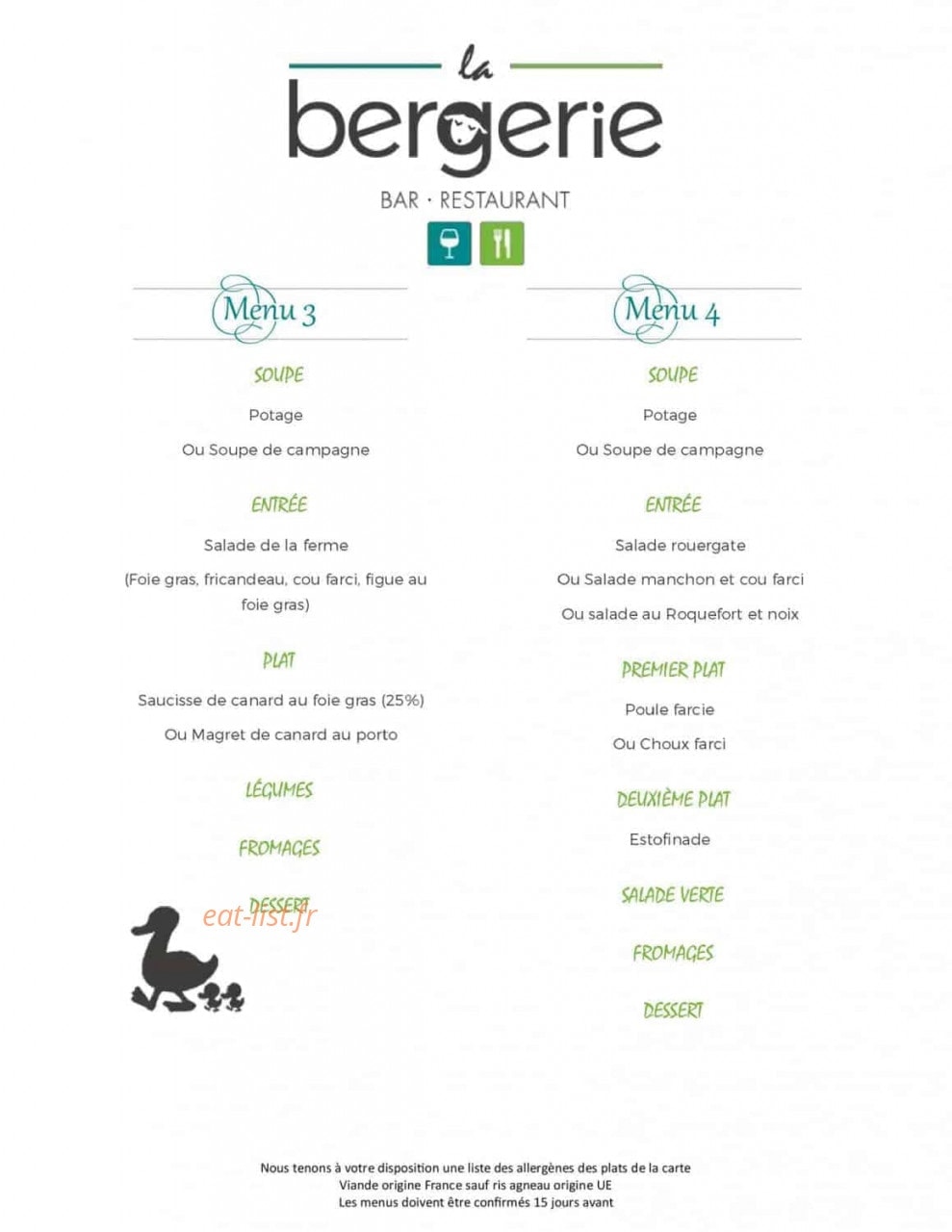 la
bergerie
BAR · RESTAURANT

Menu 3

SOUPE

Potage

Ou Soupe de campagne

ENTRÉE

Salade de la ferme

(Foie gras, fricandeau, cou farci, figue au foie gras)

PLAT

Saucisse de canard au foie gras (25%)

Ou Magret de canard au porto

LÉGUMES

FROMAGES

DESSERT

eat-list.fr

Menu 4

SOUPE

Potage

Ou Soupe de campagne

ENTRÉE

Salade rouergate

Ou Salade manchon et cou farci

Ou salade au Roquefort et noix

PREMIER PLAT

Poule farcie

Ou Choux farci

DEUXIÈME PLAT

Estofinade

SALADE VERTE

FROMAGES

DESSERT

Nous tenons à votre disposition une liste des allergènes des plats de la carte
Viande origine France sauf ris agneau origine UE
Les menus doivent être confirmés 15 jours avant